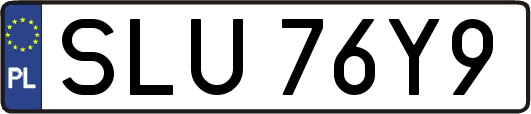 PL
SLU 76Y9